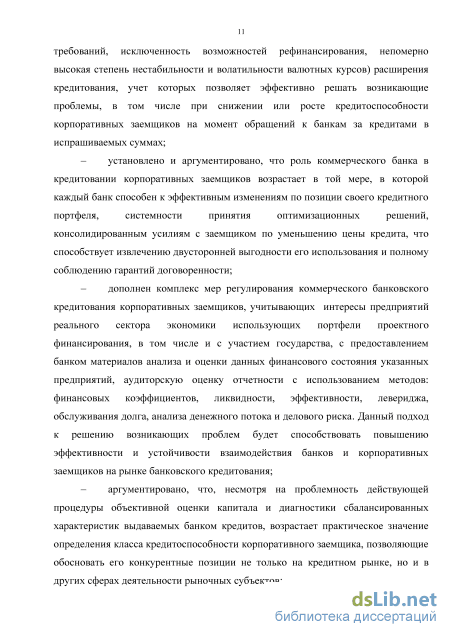 11

требований, исключенность возможностей рефинансирования, непомерно высокая степень нестабильности и волатильности валютных курсов) расширения кредитования, учет которых позволяет эффективно решать возникающие проблемы, в том числе при снижении или росте кредитоспособности корпоративных заемщиков на момент обращений к банкам за кредитами в испрашиваемых суммах;

– установлено и аргументировано, что роль коммерческого банка в кредитовании корпоративных заемщиков возрастает в той мере, в которой каждый банк способен к эффективным изменениям по позиции своего кредитного портфеля, системности принятия оптимизационных решений, консолидированным усилиям с заемщиком по уменьшению цены кредита, что способствует извлечению двусторонней выгодности его использования и полному соблюдению гарантий договоренности;

– дополнен комплекс мер регулирования коммерческого банковского кредитования корпоративных заемщиков, учитывающих интересы предприятий реального сектора экономики использующих портфели проектного финансирования, в том числе и с участием государства, с предоставлением банком материалов анализа и оценки данных финансового состояния указанных предприятий, аудиторскую оценку отчетности с использованием методов: финансовых коэффициентов, ликвидности, эффективности, левериджа, обслуживания долга, анализа денежного потока и делового риска. Данный подход к решению возникающих проблем будет способствовать повышению эффективности и устойчивости взаимодействия банков и корпоративных заемщиков на рынке банковского кредитования;

– аргументировано, что, несмотря на проблемность действующей процедуры объективной оценки капитала и диагностики сбалансированных характеристик выдаваемых банком кредитов, возрастает практическое значение определения класса кредитоспособности корпоративного заемщика, позволяющие обосновать его конкурентные позиции не только на кредитном рынке, но и в других сферах деятельности рыночных субъектов;

dsLib.net
библиотека диссертаций